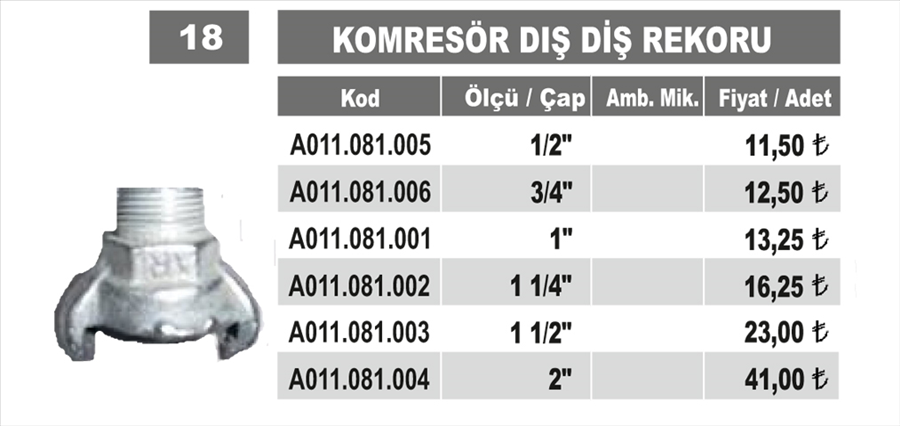 18

KOMRESÖR DIŞ DİŞ REKORU

| Kod | Ölçü / Çap | Amb. Mik. | Fiyat / Adet |
|---|---|---|---|
| A011.081.005 | 1/2" | | 11,50 ₺ |
| A011.081.006 | 3/4" | | 12,50 ₺ |
| A011.081.001 | 1" | | 13,25 ₺ |
| A011.081.002 | 1 1/4" | | 16,25 ₺ |
| A011.081.003 | 1 1/2" | | 23,00 ₺ |
| A011.081.004 | 2" | | 41,00 ₺ |